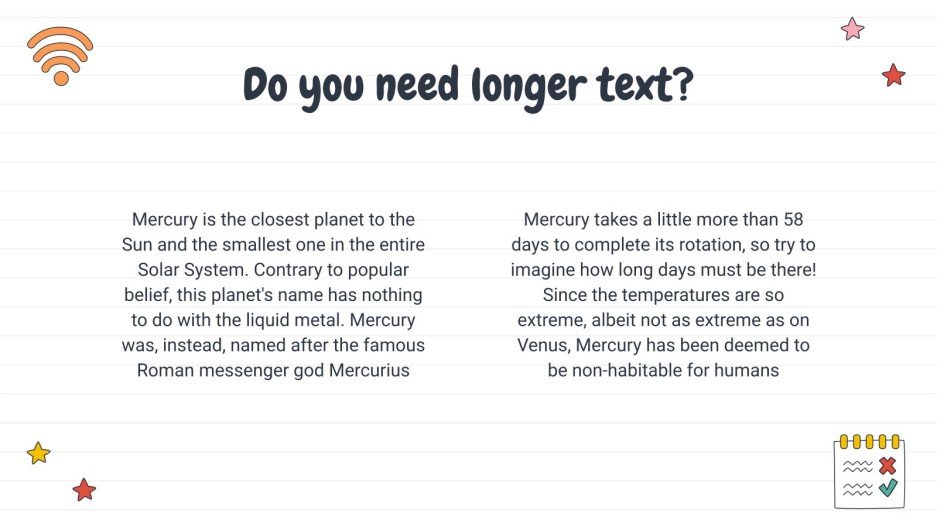 Do you need longer text?

Mercury is the closest planet to the Sun and the smallest one in the entire Solar System. Contrary to popular belief, this planet's name has nothing to do with the liquid metal. Mercury was, instead, named after the famous Roman messenger god Mercurius

Mercury takes a little more than 58 days to complete its rotation, so try to imagine how long days must be there! Since the temperatures are so extreme, albeit not as extreme as on Venus, Mercury has been deemed to be non-habitable for humans